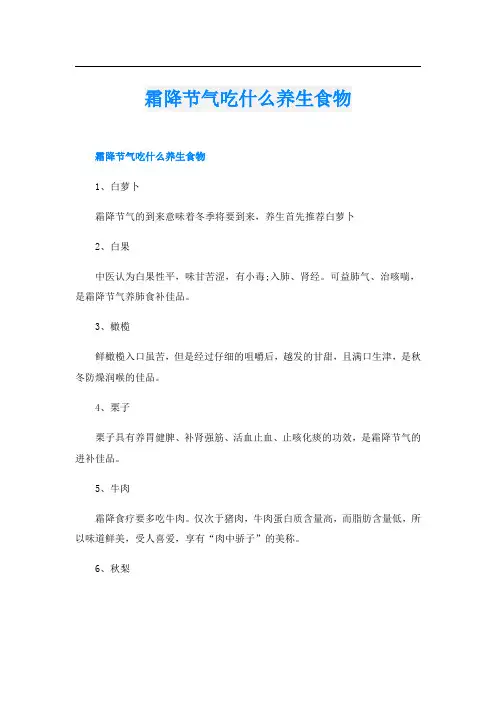 霜降节气吃什么养生食物

霜降节气吃什么养生食物

1、白萝卜

霜降节气的到来意味着冬季将要到来，养生首先推荐白萝卜

2、白果

中医认为白果性平，味甘苦涩，有小毒;入肺、肾经。可益肺气、治咳喘，是霜降节气养肺食补佳品。

3、橄榄

鲜橄榄入口虽苦，但是经过仔细的咀嚼后，越发的甘甜，且满口生津，是秋冬防燥润喉的佳品。

4、栗子

栗子具有养胃健脾、补肾强筋、活血止血、止咳化痰的功效，是霜降节气的进补佳品。

5、牛肉

霜降食疗要多吃牛肉。仅次于猪肉，牛肉蛋白质含量高，而脂肪含量低，所以味道鲜美，受人喜爱，享有“肉中骄子”的美称。

6、秋梨